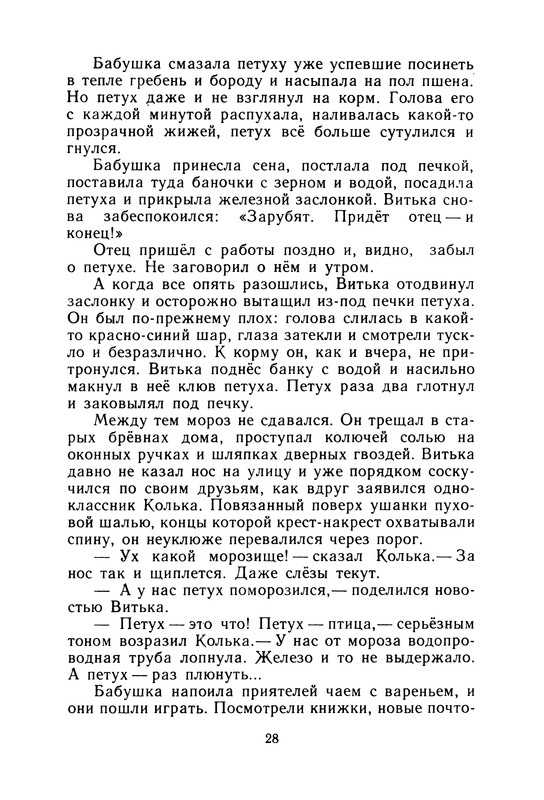 Бабушка смазала петуху уже успевшие посинеть в тепле гребень и бороду и насыпала на пол пшена. Но петух даже и не взглянул на корм. Голова его с каждой минутой распухала, наливалась какой-то прозрачной жижей, петух всё больше сутулился и гнулся.

Бабушка принесла сена, постлала под печкой, поставила туда баночки с зерном и водой, посадила петуха и прикрыла железной заслонкой. Витька снова забеспокоился: «Зарубят. Придёт отец — и конец!»

Отец пришёл с работы поздно и, видно, забыл о петухе. Не заговорил о нём и утром.

А когда все опять разошлись, Витька отодвинул заслонку и осторожно вытащил из-под печки петуха. Он был по-прежнему плох: голова слилась в какой-то красно-синий шар, глаза затекли и смотрели тускло и безразлично. К корму он, как и вчера, не притронулся. Витька поднёс банку с водой и насильно макнул в неё клюв петуха. Петух раза два глотнул и заковылял под печку.

Между тем мороз не сдавался. Он трещал в старых брёвнах дома, проступал колючей солью на оконных ручках и шляпках дверных гвоздей. Витька давно не казал нос на улицу и уже порядком соскучился по своим друзьям, как вдруг заявился одноклассник Колька. Повязанный поверх ушанки пуховой шалью, концы которой крест-накрест охватывали спину, он неуклюже перевалился через порог.

— Ух какой морозище! — сказал Колька. — За нос так и щиплется. Даже слёзы текут.

— А у нас петух поморозился, — поделился новостью Витька.

— Петух — это что! Петух — птица, — серьёзным тоном возразил Колька. — У нас от мороза водопроводная труба лопнула. Железо и то не выдержало. А петух — раз плюнуть...

Бабушка напоила приятелей чаем с вареньем, и они пошли играть. Посмотрели книжки, новые почто-

28